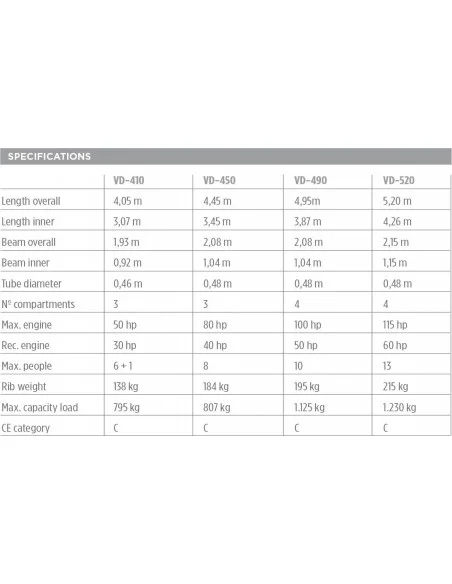 SPECIFICATIONS

| | VD-410 | VD-450 | VD-490 | VD-520 |
|---|---|---|---|---|
| Length overall | 4,05 m | 4,45 m | 4,95m | 5,20 m |
| Length inner | 3,07 m | 3,45 m | 3,87 m | 4,26 m |
| Beam overall | 1,93 m | 2,08 m | 2,08 m | 2,15 m |
| Beam inner | 0,92 m | 1,04 m | 1,04 m | 1,15 m |
| Tube diameter | 0,46 m | 0,48 m | 0,48 m | 0,48 m |
| Nº compartments | 3 | 3 | 4 | 4 |
| Max. engine | 50 hp | 80 hp | 100 hp | 115 hp |
| Rec. engine | 30 hp | 40 hp | 50 hp | 60 hp |
| Max. people | 6 + 1 | 8 | 10 | 13 |
| Rib weight | 138 kg | 184 kg | 195 kg | 215 kg |
| Max. capacity load | 795 kg | 807 kg | 1.125 kg | 1.230 kg |
| CE category | C | C | C | C |